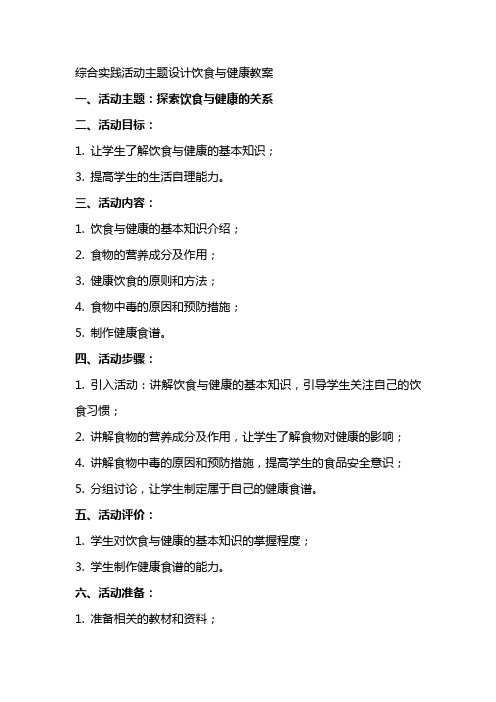 综合实践活动主题设计饮食与健康教案

一、活动主题：探索饮食与健康的关系

二、活动目标：

1. 让学生了解饮食与健康的基本知识；

3. 提高学生的生活自理能力。

三、活动内容：

1. 饮食与健康的基本知识介绍；

2. 食物的营养成分及作用；

3. 健康饮食的原则和方法；

4. 食物中毒的原因和预防措施；

5. 制作健康食谱。

四、活动步骤：

1. 引入活动：讲解饮食与健康的基本知识，引导学生关注自己的饮食习惯；

2. 讲解食物的营养成分及作用，让学生了解食物对健康的影响；

4. 讲解食物中毒的原因和预防措施，提高学生的食品安全意识；

5. 分组讨论，让学生制定属于自己的健康食谱。

五、活动评价：

1. 学生对饮食与健康的基本知识的掌握程度；

3. 学生制作健康食谱的能力。

六、活动准备：

1. 准备相关的教材和资料；